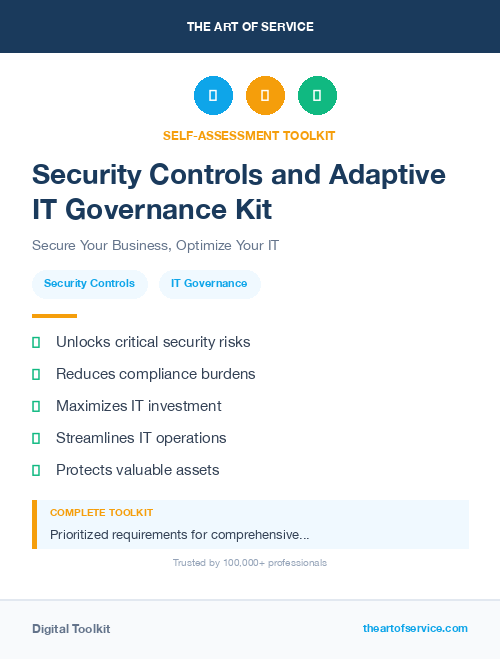 THE ART OF SERVICE

SELF-ASSESSMENT TOOLKIT

Security Controls and Adaptive IT Governance Kit

Secure Your Business, Optimize Your IT

Security Controls

IT Governance

Unlocks critical security risks

Reduces compliance burdens

Maximizes IT investment

Streamlines IT operations

Protects valuable assets

COMPLETE TOOLKIT

Prioritized requirements for comprehensive...

Trusted by 100,000+ professionals

Digital Toolkit

theartofservice.com